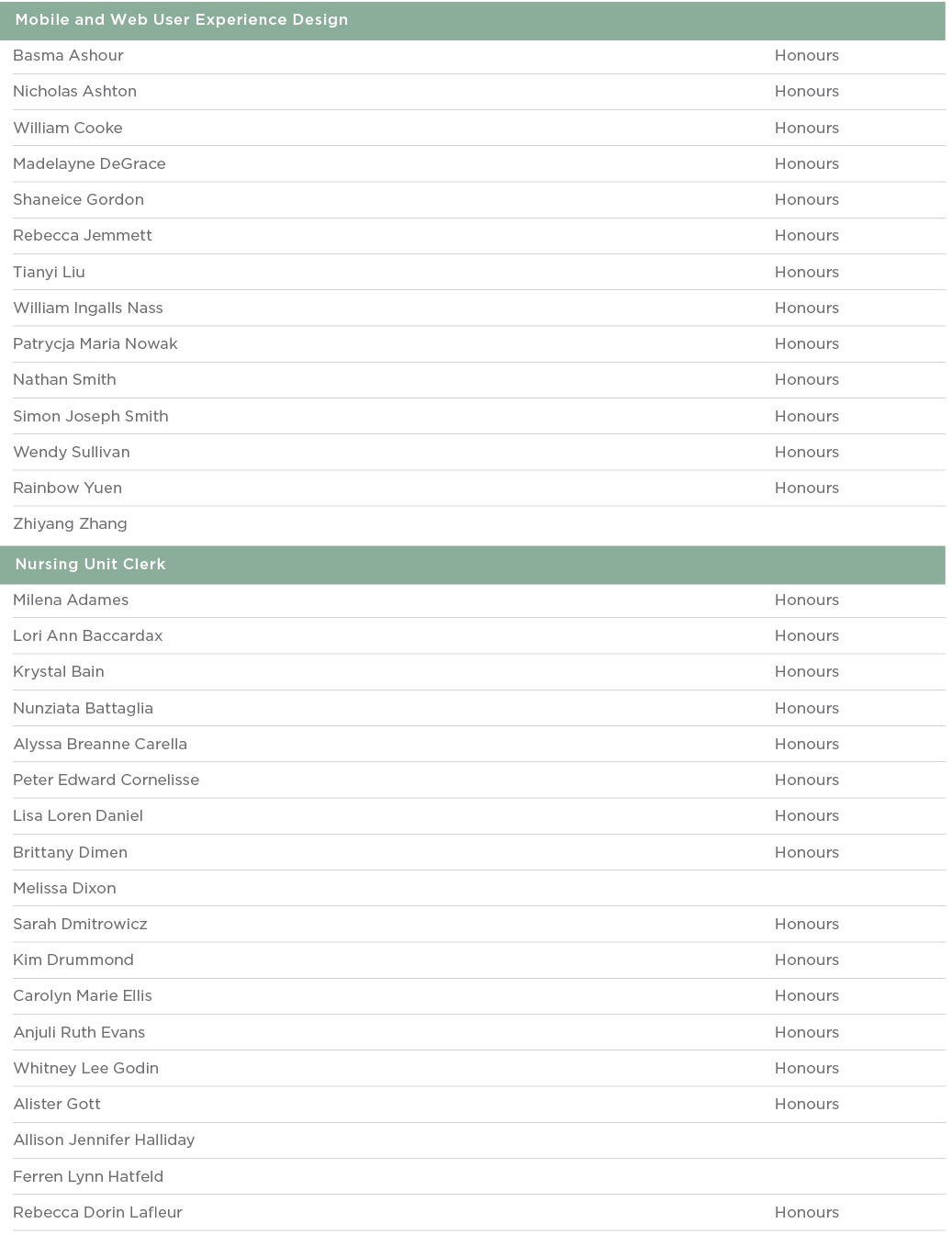 | Mobile and Web User Experience Design | |
|---|---|
| Basma Ashour | Honours |
| Nicholas Ashton | Honours |
| William Cooke | Honours |
| Madelayne DeGrace | Honours |
| Shaneice Gordon | Honours |
| Rebecca Jemmett | Honours |
| Tianyi Liu | Honours |
| William Ingalls Nass | Honours |
| Patrycja Maria Nowak | Honours |
| Nathan Smith | Honours |
| Simon Joseph Smith | Honours |
| Wendy Sullivan | Honours |
| Rainbow Yuen | Honours |
| Zhiyang Zhang | |

| Nursing Unit Clerk | |
|---|---|
| Milena Adames | Honours |
| Lori Ann Baccardax | Honours |
| Krystal Bain | Honours |
| Nunziata Battaglia | Honours |
| Alyssa Breanne Carella | Honours |
| Peter Edward Cornelisse | Honours |
| Lisa Loren Daniel | Honours |
| Brittany Dimen | Honours |
| Melissa Dixon | |
| Sarah Dmitrowicz | Honours |
| Kim Drummond | Honours |
| Carolyn Marie Ellis | Honours |
| Anjuli Ruth Evans | Honours |
| Whitney Lee Godin | Honours |
| Alister Gott | Honours |
| Allison Jennifer Halliday | |
| Ferren Lynn Hatfeld | |
| Rebecca Dorin Lafleur | Honours |